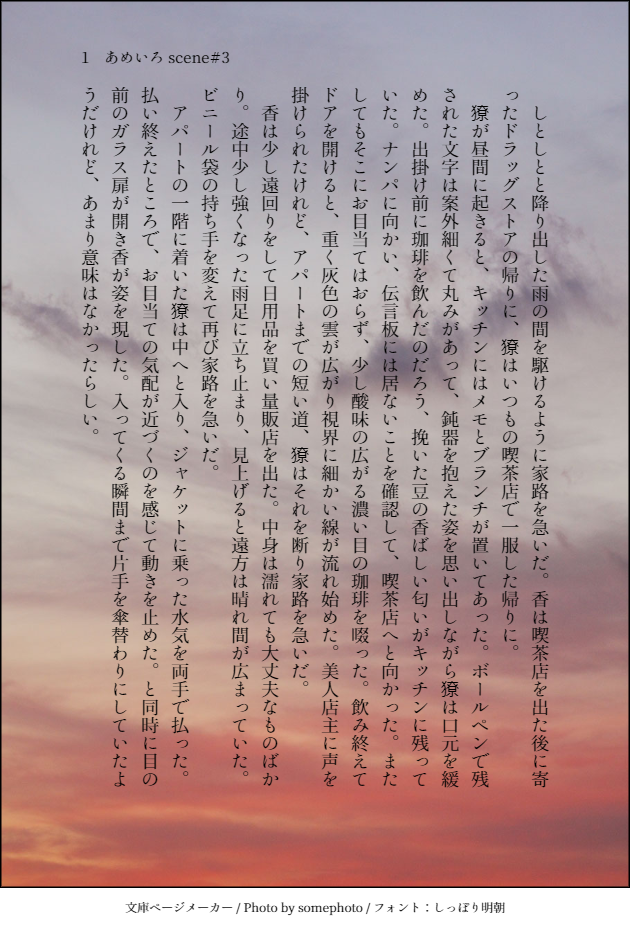 1　あめいろ scene#3

しとしとと降り出した雨の間を駆けるように家路を急いだ。香は喫茶店を出た後に寄ったドラッグストアの帰りに、獠はいつもの喫茶店で一服した帰りに。

獠が昼間に起きると、キッチンにはメモとブランチが置いてあった。ボールペンで残された文字は案外細くて丸みがあって、鈍器を抱えた姿を思い出しながら獠は口元を緩めた。出掛け前に珈琲を飲んだのだろう、挽いた豆の香ばしい匂いがキッチンに残っていた。ナンパに向かい、伝言板には居ないことを確認して、喫茶店へと向かった。またしてもそこにお目当てはおらず、少し酸味の広がる濃い目の珈琲を啜った。飲み終えてドアを開けると、重く灰色の雲が広がり視界に細かい線が流れ始めた。美人店主に声を掛けられたけれど、アパートまでの短い道、獠はそれを断り家路を急いだ。

香は少し遠回りをして日用品を買い量販店を出た。中身は濡れても大丈夫なものばかり。途中少し強くなった雨足に立ち止まり、見上げると遠方は晴れ間が広まっていた。ビニール袋の持ち手を変えて再び家路を急いだ。

アパートの一階に着いた獠は中へと入り、ジャケットに乗った水気を両手で払った。払い終えたところで、お目当ての気配が近づくのを感じて動きを止めた。と同時に目の前のガラス扉が開き香が姿を現した。入ってくる瞬間まで片手を傘替わりにしていたようだけれど、あまり意味はなかったらしい。

文庫ページメーカー / Photo by somephoto / フォント：しっぽり明朝